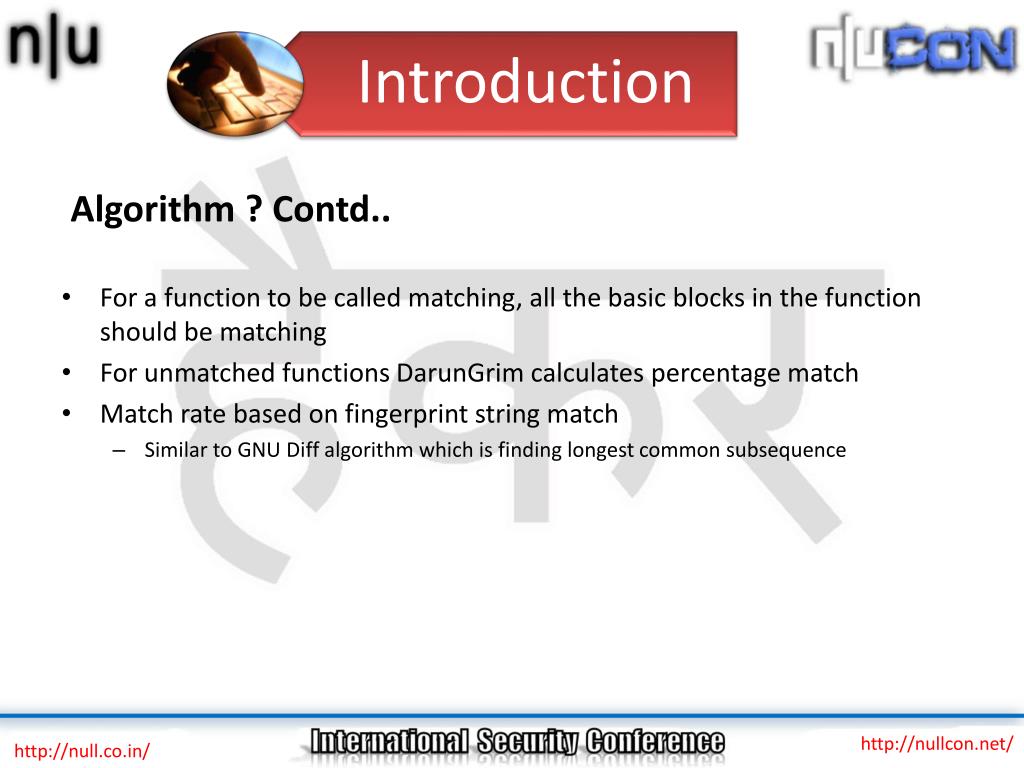 n|u

Introduction

n|uCON

Algorithm ? Contd..

• For a function to be called matching, all the basic blocks in the function should be matching
• For unmatched functions DarunGrim calculates percentage match
• Match rate based on fingerprint string match
– Similar to GNU Diff algorithm which is finding longest common subsequence

http://null.co.in/

International Security Conference

http://nullcon.net/